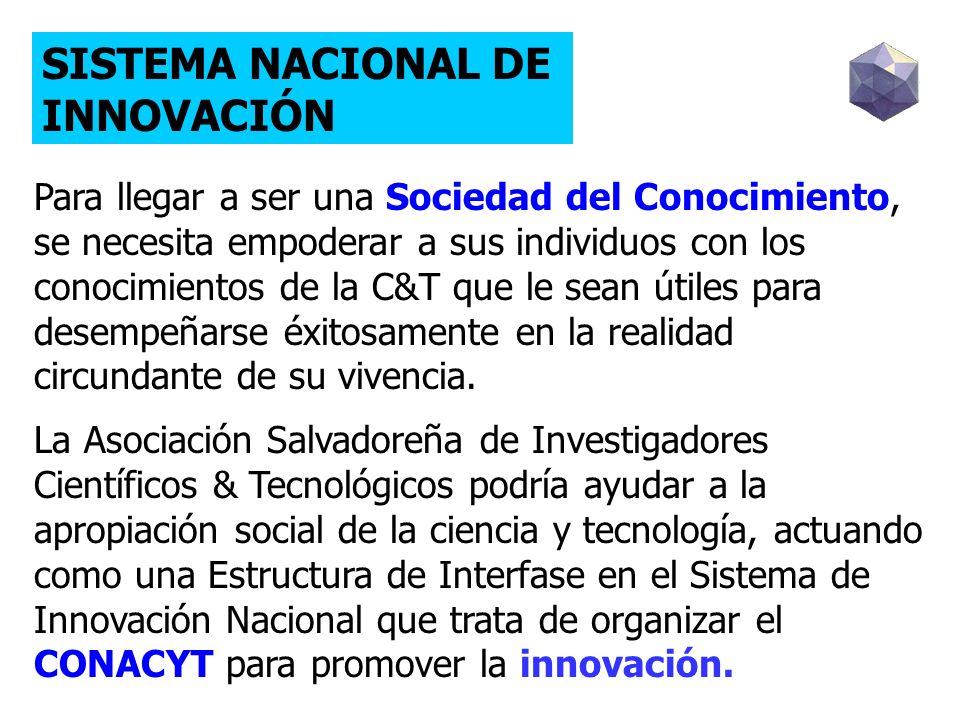 SISTEMA NACIONAL DE INNOVACIÓN

Para llegar a ser una Sociedad del Conocimiento, se necesita empoderar a sus individuos con los conocimientos de la C&T que le sean útiles para desempeñarse éxitosamente en la realidad circundante de su vivencia.

La Asociación Salvadoreña de Investigadores Científicos & Tecnológicos podría ayudar a la apropiación social de la ciencia y tecnología, actuando como una Estructura de Interfase en el Sistema de Innovación Nacional que trata de organizar el CONACYT para promover la innovación.